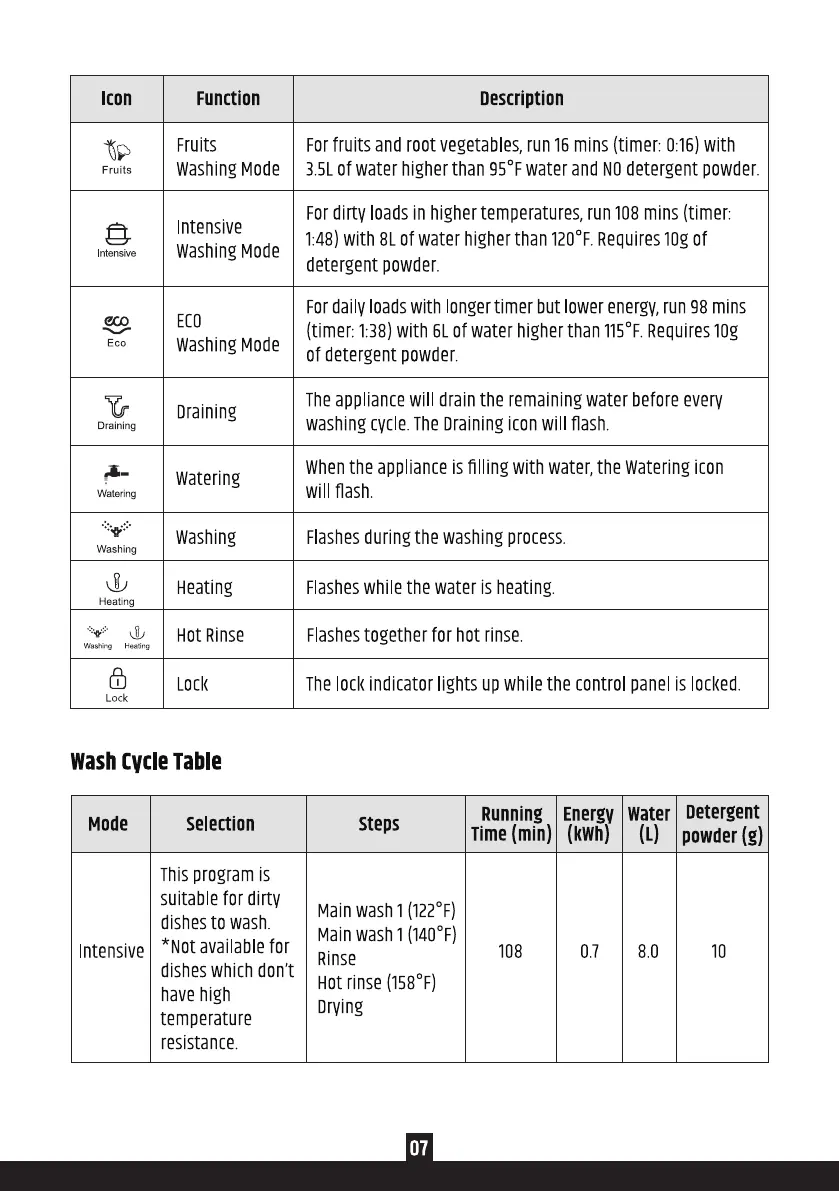 | Icon | Function | Description |
|---|---|---|
| Fruits | Fruits Washing Mode | For fruits and root vegetables, run 16 mins (timer: 0:16) with 3.5L of water higher than 95°F water and NO detergent powder. |
| Intensive | Intensive Washing Mode | For dirty loads in higher temperatures, run 108 mins (timer: 1:48) with 8L of water higher than 120°F. Requires 10g of detergent powder. |
| Eco | ECO Washing Mode | For daily loads with longer timer but lower energy, run 98 mins (timer: 1:38) with 6L of water higher than 115°F. Requires 10g of detergent powder. |
| Draining | Draining | The appliance will drain the remaining water before every washing cycle. The Draining icon will flash. |
| Watering | Watering | When the appliance is filling with water, the Watering icon will flash. |
| Washing | Washing | Flashes during the washing process. |
| Heating | Heating | Flashes while the water is heating. |
| Washing Heating | Hot Rinse | Flashes together for hot rinse. |
| Lock | Lock | The lock indicator lights up while the control panel is locked. |

Wash Cycle Table

| Mode | Selection | Steps | Running Time (min) | Energy (kWh) | Water (L) | Detergent powder (g) |
|---|---|---|---|---|---|---|
| Intensive | This program is suitable for dirty dishes to wash. *Not available for dishes which don't have high temperature resistance. | Main wash 1 (122°F) Main wash 1 (140°F) Rinse Hot rinse (158°F) Drying | 108 | 0.7 | 8.0 | 10 |

07